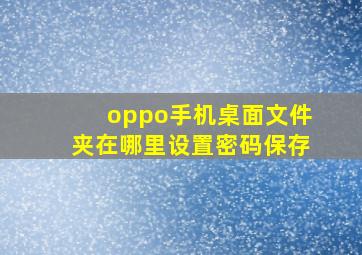 oppo手机桌面文件夹在哪里设置密码保存